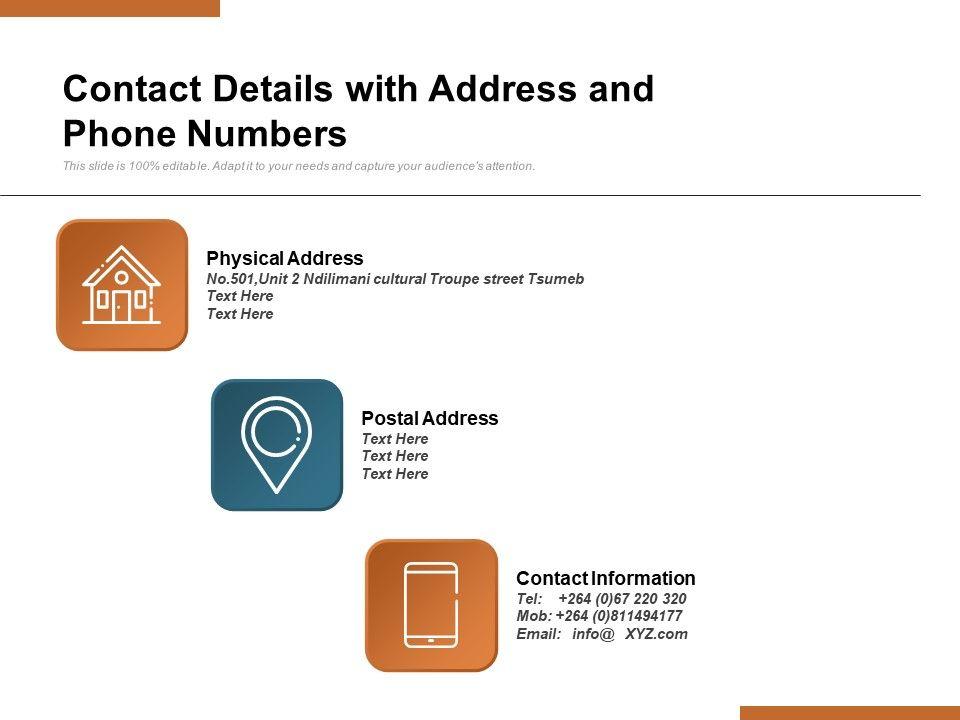 Contact Details with Address and Phone Numbers

This slide is 100% editable. Adapt it to your needs and capture your audience's attention.

Physical Address
No.501,Unit 2 Ndilimani cultural Troupe street Tsumeb
Text Here
Text Here

Postal Address
Text Here
Text Here
Text Here

Contact Information
Tel: +264 (0)67 220 320
Mob: +264 (0)811494177
Email: info@ XYZ.com